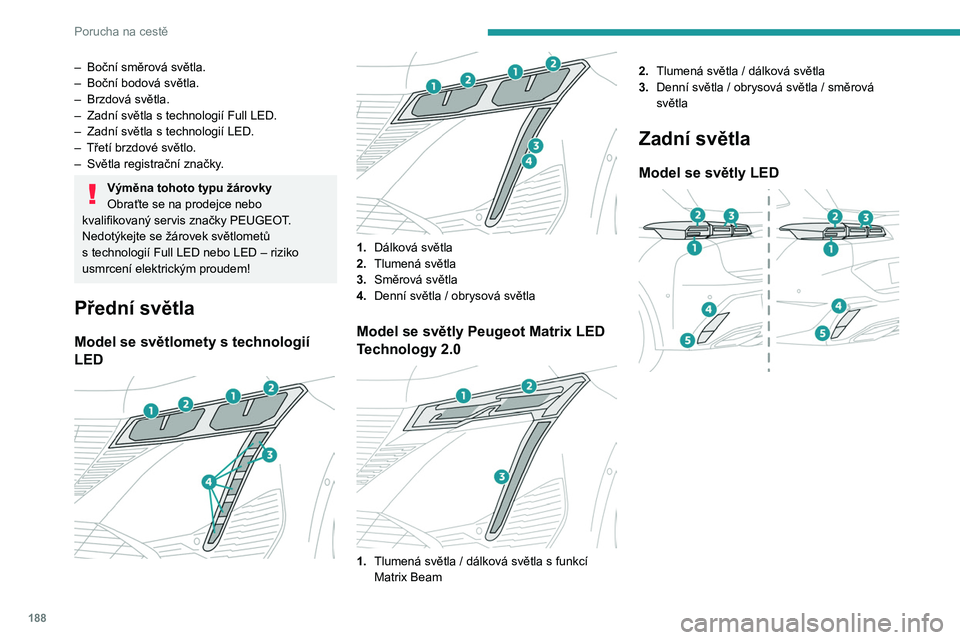 Porucha na cestě

– Boční směrová světla.
– Boční bodová světla.
– Brzdová světla.
– Zadní světla s technologií Full LED.
– Zadní světla s technologií LED.
– Třetí brzdové světlo.
– Světla registrační značky.

Výměna tohoto typu žárovky
Obraťte se na prodejce nebo kvalifikovaný servis značky PEUGEOT.
Nedotýkejte se žárovek světlometů s technologií Full LED nebo LED – riziko usmrcení elektrickým proudem!

Přední světla

Model se světlomety s technologií LED

1 2 1 2
3
4

1 2 1 2
3
4

1. Dálková světla
2. Tlumená světla
3. Směrová světla
4. Denní světla / obrysová světla

Model se světly Peugeot Matrix LED Technology 2.0

1 2
3

1. Tlumená světla / dálková světla s funkcí Matrix Beam

2. Tlumená světla / dálková světla
3. Denní světla / obrysová světla / směrová světla

Zadní světla

Model se světly LED

2 3
1
4
5

2 3
1
4
5

188

carmanualsonline.info